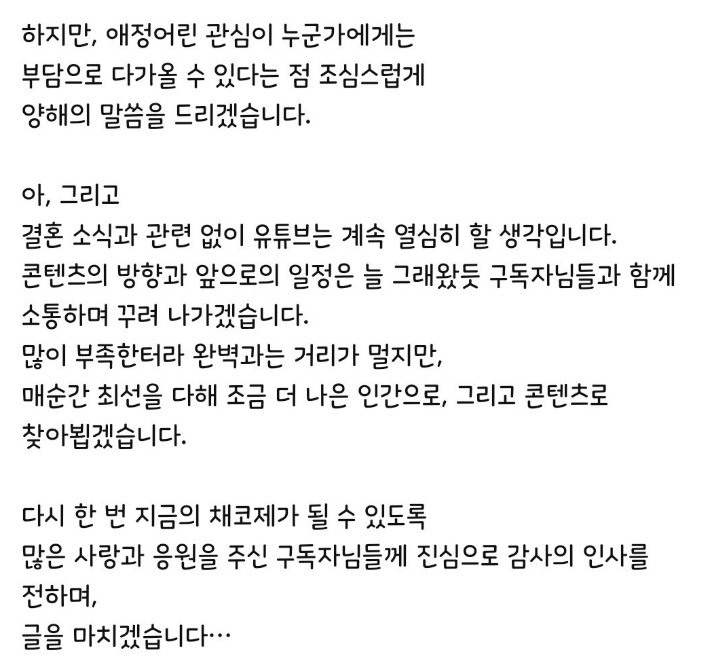 하지만, 애정어린 관심이 누군가에게는 부담으로 다가올 수 있다는 점 조심스럽게 양해의 말씀을 드리겠습니다.

아, 그리고
결혼 소식과 관련 없이 유튜브는 계속 열심히 할 생각입니다.
콘텐츠의 방향과 앞으로의 일정은 늘 그래왔듯 구독자님들과 함께 소통하며 꾸려 나가겠습니다.
많이 부족한터라 완벽과는 거리가 멀지만,
매순간 최선을 다해 조금 더 나은 인간으로, 그리고 콘텐츠로 찾아뵙겠습니다.

다시 한 번 지금의 채코제가 될 수 있도록
많은 사랑과 응원을 주신 구독자님들께 진심으로 감사의 인사를 전하며,
글을 마치겠습니다…